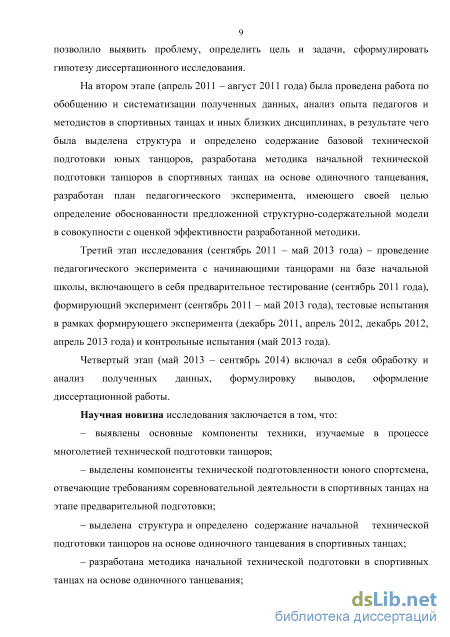 9

позволило выявить проблему, определить цель и задачи, сформулировать гипотезу диссертационного исследования.

На втором этапе (апрель 2011 – август 2011 года) была проведена работа по обобщению и систематизации полученных данных, анализ опыта педагогов и методистов в спортивных танцах и иных близких дисциплинах, в результате чего была выделена структура и определено содержание базовой технической подготовки юных танцоров, разработана методика начальной технической подготовки танцоров в спортивных танцах на основе одиночного танцевания, разработан план педагогического эксперимента, имеющего своей целью определение обоснованности предложенной структурно-содержательной модели в совокупности с оценкой эффективности разработанной методики.

Третий этап исследования (сентябрь 2011 – май 2013 года) – проведение педагогического эксперимента с начинающими танцорами на базе начальной школы, включающего в себя предварительное тестирование (сентябрь 2011 года), формирующий эксперимент (сентябрь 2011 – май 2013 года), тестовые испытания в рамках формирующего эксперимента (декабрь 2011, апрель 2012, декабрь 2012, апрель 2013 года) и контрольные испытания (май 2013 года).

Четвертый этап (май 2013 – сентябрь 2014) включал в себя обработку и анализ полученных данных, формулировку выводов, оформление диссертационной работы.

**Научная новизна** исследования заключается в том, что:

– выявлены основные компоненты техники, изучаемые в процессе многолетней технической подготовки танцоров;

– выделены компоненты технической подготовленности юного спортсмена, отвечающие требованиям соревновательной деятельности в спортивных танцах на этапе предварительной подготовки;

– выделена структура и определено содержание начальной технической подготовки танцоров на основе одиночного танцевания в спортивных танцах;

– разработана методика начальной технической подготовки в спортивных танцах на основе одиночного танцевания;

dsLib.net
библиотека диссертаций